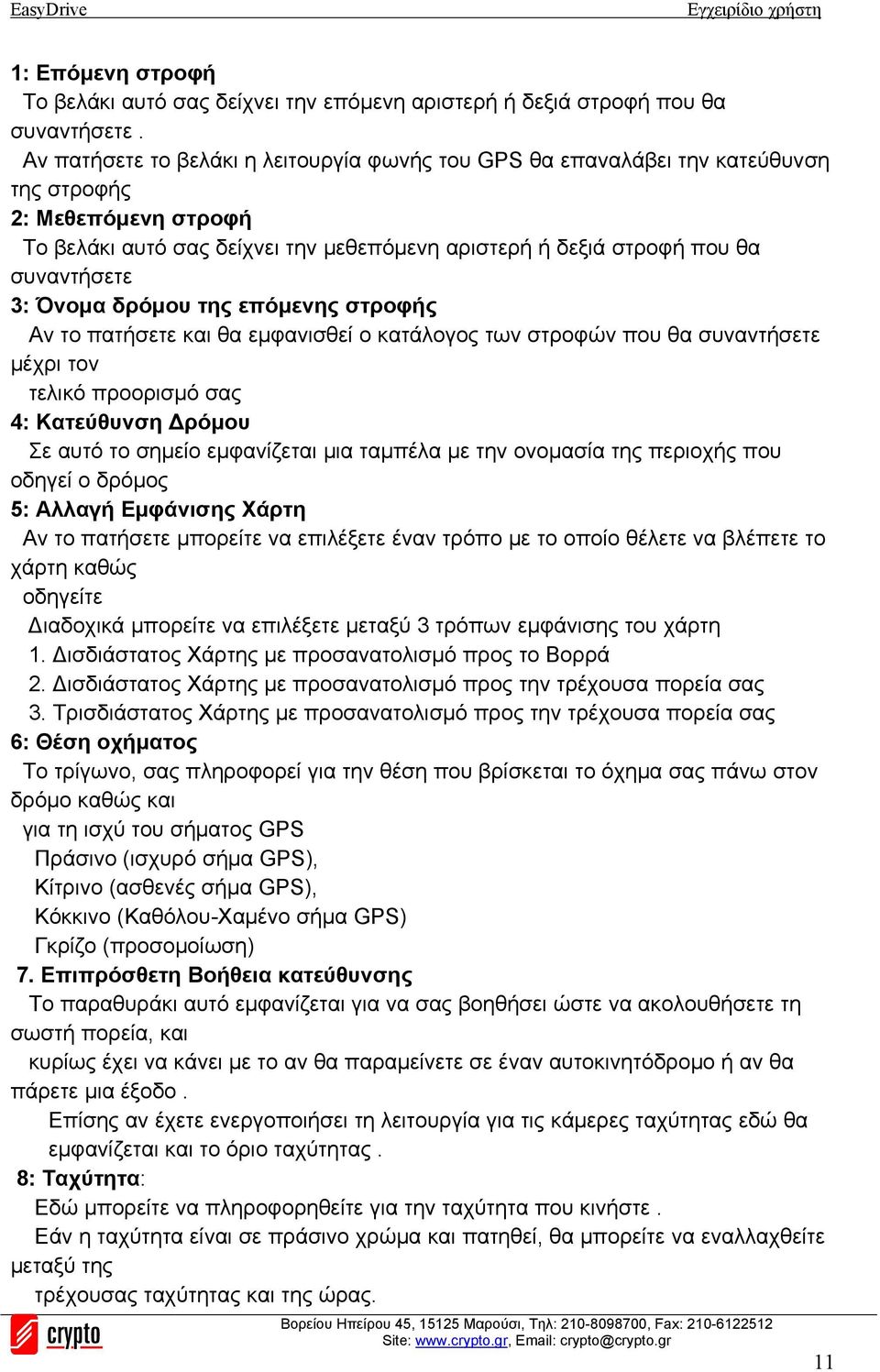 EasyDrive Εγχειρίδιο χρήστη

1: Επόμενη στροφή
Το βελάκι αυτό σας δείχνει την επόμενη αριστερή ή δεξιά στροφή που θα συναντήσετε .
Αν πατήσετε το βελάκι η λειτουργία φωνής του GPS θα επαναλάβει την κατεύθυνση της στροφής

2: Μεθεπόμενη στροφή
Το βελάκι αυτό σας δείχνει την μεθεπόμενη αριστερή ή δεξιά στροφή που θα συναντήσετε

3: Όνομα δρόμου της επόμενης στροφής
Αν το πατήσετε και θα εμφανισθεί ο κατάλογος των στροφών που θα συναντήσετε μέχρι τον
τελικό προορισμό σας

4: Κατεύθυνση Δρόμου
Σε αυτό το σημείο εμφανίζεται μια ταμπέλα με την ονομασία της περιοχής που οδηγεί ο δρόμος

5: Αλλαγή Εμφάνισης Χάρτη
Αν το πατήσετε μπορείτε να επιλέξετε έναν τρόπο με το οποίο θέλετε να βλέπετε το χάρτη καθώς
οδηγείτε
Διαδοχικά μπορείτε να επιλέξετε μεταξύ 3 τρόπων εμφάνισης του χάρτη
1. Δισδιάστατος Χάρτης με προσανατολισμό προς το Βορρά
2. Δισδιάστατος Χάρτης με προσανατολισμό προς την τρέχουσα πορεία σας
3. Τρισδιάστατος Χάρτης με προσανατολισμό προς την τρέχουσα πορεία σας

6: Θέση οχήματος
Το τρίγωνο, σας πληροφορεί για την θέση που βρίσκεται το όχημα σας πάνω στον δρόμο καθώς και
για τη ισχύ του σήματος GPS
Πράσινο (ισχυρό σήμα GPS),
Κίτρινο (ασθενές σήμα GPS),
Κόκκινο (Καθόλου-Χαμένο σήμα GPS)
Γκρίζο (προσομοίωση)

7. Επιπρόσθετη Βοήθεια κατεύθυνσης
Το παραθυράκι αυτό εμφανίζεται για να σας βοηθήσει ώστε να ακολουθήσετε τη σωστή πορεία, και
κυρίως έχει να κάνει με το αν θα παραμείνετε σε έναν αυτοκινητόδρομο ή αν θα πάρετε μια έξοδο .
Επίσης αν έχετε ενεργοποιήσει τη λειτουργία για τις κάμερες ταχύτητας εδώ θα εμφανίζεται και το όριο ταχύτητας .

8: Ταχύτητα:
Εδώ μπορείτε να πληροφορηθείτε για την ταχύτητα που κινήστε .
Εάν η ταχύτητα είναι σε πράσινο χρώμα και πατηθεί, θα μπορείτε να εναλλαχθείτε μεταξύ της
τρέχουσας ταχύτητας και της ώρας.

crypto
Βορείου Ηπείρου 45, 15125 Μαρούσι, Τηλ: 210-8098700, Fax: 210-6122512
Site: www.crypto.gr, Email: crypto@crypto.gr

11